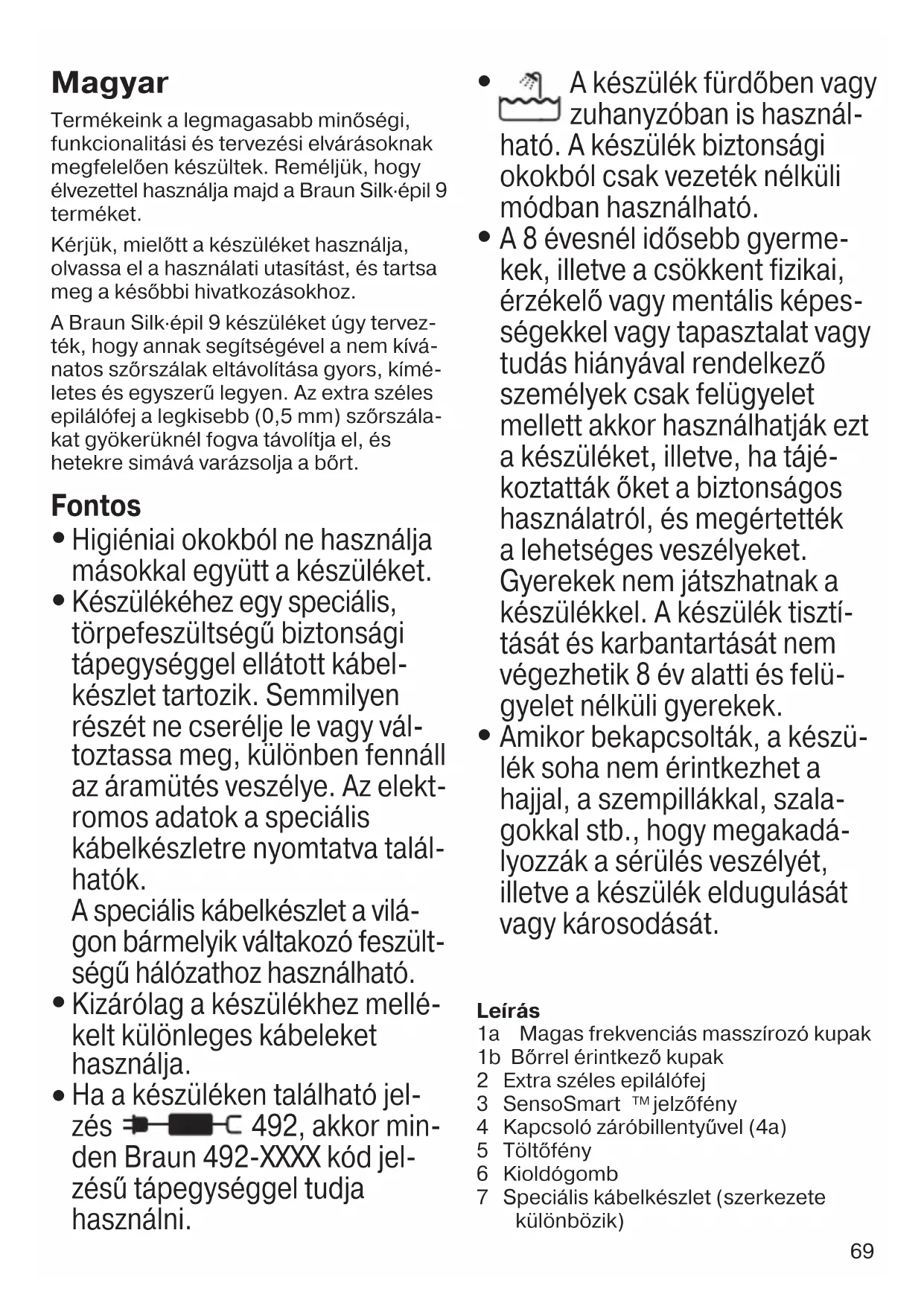 Magyar

Termékeink a legmagasabb minőségi, funkcionalitási és tervezési elvárásoknak megfelelően készültek. Reméljük, hogy élvezettel használja majd a Braun Silk·épil 9 terméket.

Kérjük, mielőtt a készüléket használja, olvassa el a használati utasítást, és tartsa meg a későbbi hivatkozásokhoz.

A Braun Silk·épil 9 készüléket úgy tervezték, hogy annak segítségével a nem kívánatos szőrszálak eltávolítása gyors, kíméletes és egyszerű legyen. Az extra széles epilálófej a legkisebb (0,5 mm) szőrszálakat gyökerüknél fogva távolítja el, és hetekre simává varázsolja a bőrt.

Fontos

• Higiéniai okokból ne használja másokkal együtt a készüléket.
• Készülékéhez egy speciális, törpefeszültségű biztonsági tápegységgel ellátott kábelkészlet tartozik. Semmilyen részét ne cserélje le vagy változtassa meg, különben fennáll az áramütés veszélye. Az elektromos adatok a speciális kábelkészletre nyomtatva találhatók.
A speciális kábelkészlet a világon bármelyik váltakozó feszültségű hálózathoz használható.
• Kizárólag a készülékhez mellékelt különleges kábeleket használja.
• Ha a készüléken található jelzés 492, akkor minden Braun 492-XXXX kód jelzésű tápegységgel tudja használni.
• A készülék fürdőben vagy zuhanyzóban is használható. A készülék biztonsági okokból csak vezeték nélküli módban használható.
• A 8 évesnél idősebb gyermekek, illetve a csökkent fizikai, érzékelő vagy mentális képességekkel vagy tapasztalat vagy tudás hiányával rendelkező személyek csak felügyelet mellett akkor használhatják ezt a készüléket, illetve, ha tájékoztatták őket a biztonságos használatról, és megértették a lehetséges veszélyeket. Gyerekek nem játszhatnak a készülékkel. A készülék tisztítását és karbantartását nem végezhetik 8 év alatti és felügyelet nélküli gyerekek.
• Amikor bekapcsolták, a készülék soha nem érintkezhet a hajjal, a szempillákkal, szalagokkal stb., hogy megakadályozzák a sérülés veszélyét, illetve a készülék eldugulását vagy károsodását.

Leírás
1a Magas frekvenciás masszírozó kupak
1b Bőrrel érintkező kupak
2 Extra széles epilálófej
3 SensoSmart ™ jelzőfény
4 Kapcsoló záróbillentyűvel (4a)
5 Töltőfény
6 Kioldógomb
7 Speciális kábelkészlet (szerkezete különbözik)

69